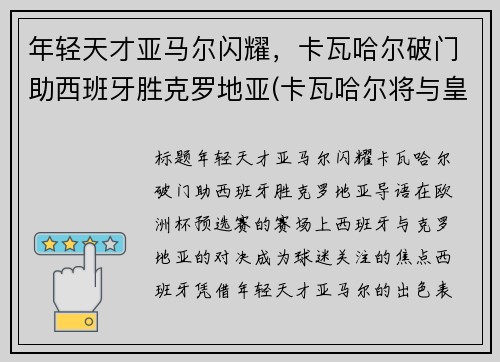 年轻天才亚马尔闪耀，卡瓦哈尔破门助西班牙胜克罗地亚(卡瓦哈尔将与皇

标题年轻天才亚马尔闪耀卡瓦哈尔破门助西班牙胜克罗地亚导语在欧洲杯预选赛的赛场上西班牙与克罗地亚的对决成为球迷关注的焦点西班牙凭借年轻天才亚马尔的出色表